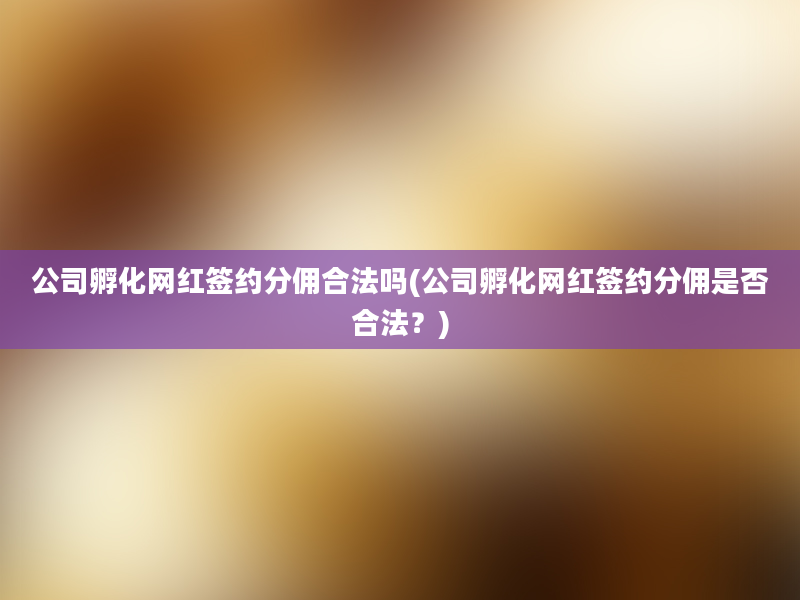 公司孵化网红签约分佣合法吗(公司孵化网红签约分佣是否合法？)